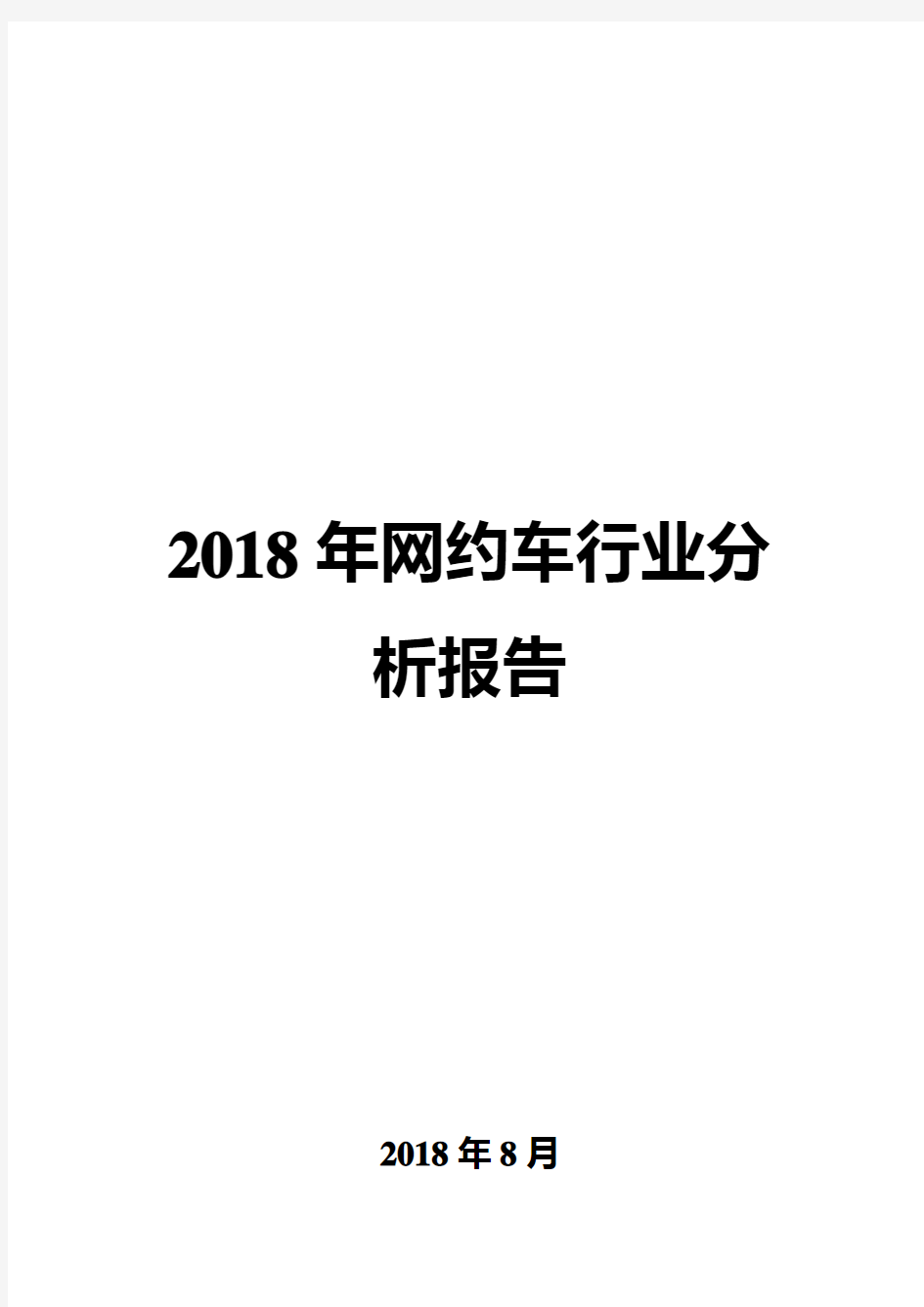 2018 年网约车行业分析报告

2018 年 8 月